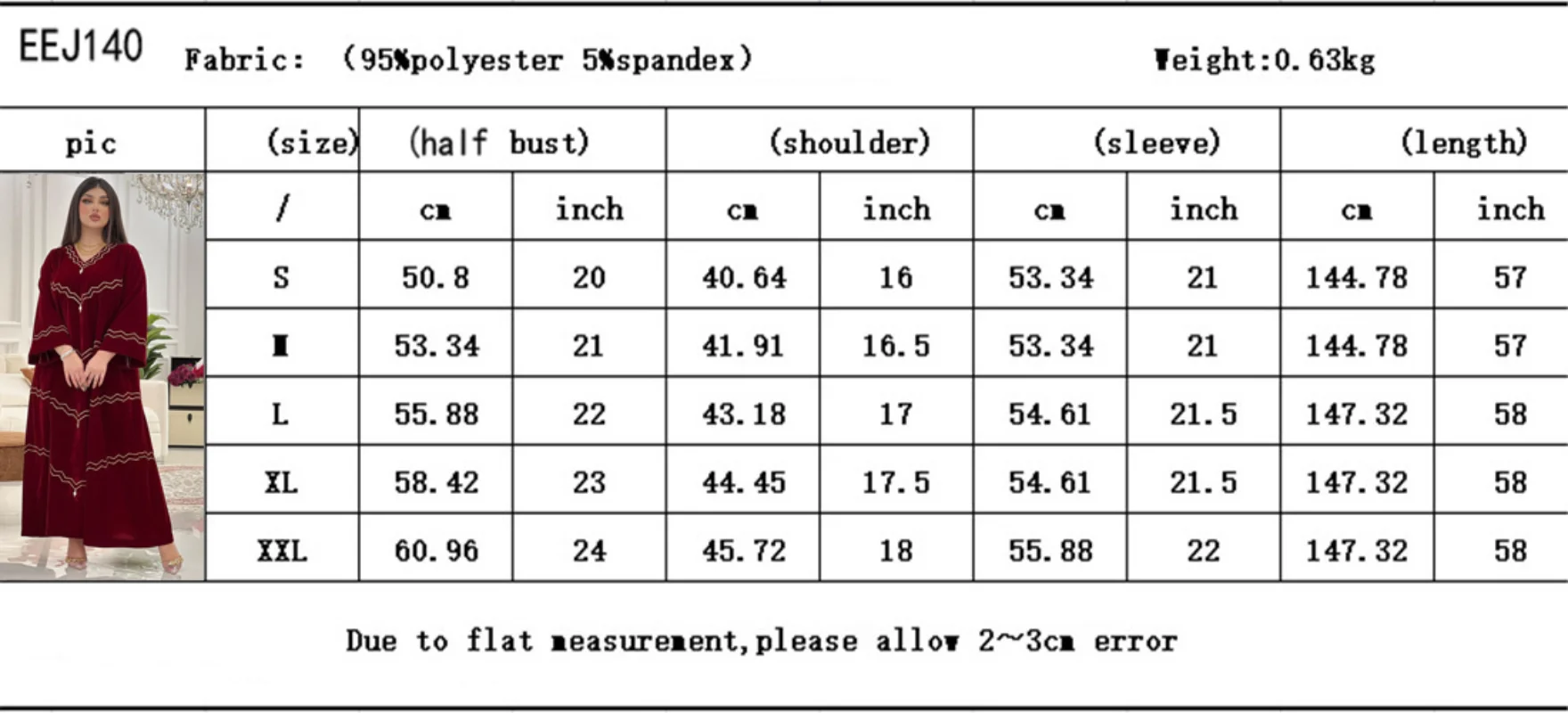 EEJ140 Fabric: (95%polyester 5%spandex) Weight:0.63kg

| pic | (size) | (half bust) | | (shoulder) | | (sleeve) | | (length) | |
|---|---|---|---|---|---|---|---|---|---|
| | / | cm | inch | cm | inch | cm | inch | cm | inch |
| | S | 50.8 | 20 | 40.64 | 16 | 53.34 | 21 | 144.78 | 57 |
| | M | 53.34 | 21 | 41.91 | 16.5 | 53.34 | 21 | 144.78 | 57 |
| | L | 55.88 | 22 | 43.18 | 17 | 54.61 | 21.5 | 147.32 | 58 |
| | XL | 58.42 | 23 | 44.45 | 17.5 | 54.61 | 21.5 | 147.32 | 58 |
| | XXL | 60.96 | 24 | 45.72 | 18 | 55.88 | 22 | 147.32 | 58 |

Due to flat measurement,please allow 2~3cm error